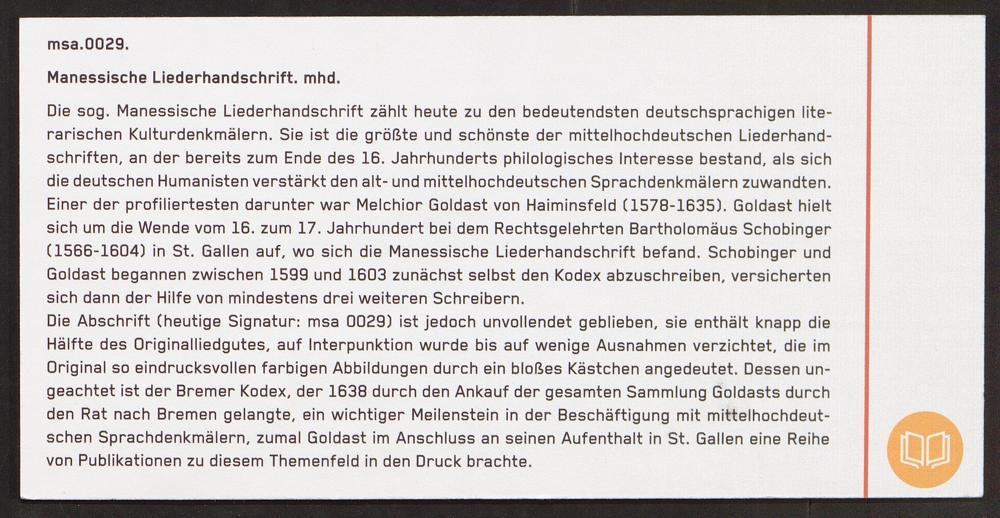 msa.0029.

Manessische Liederhandschrift. mhd.

Die sog. Manessische Liederhandschrift zählt heute zu den bedeutendsten deutschsprachigen literarischen Kulturdenkmälern. Sie ist die größte und schönste der mittelhochdeutschen Liederhandschriften, an der bereits zum Ende des 16. Jahrhunderts philologisches Interesse bestand, als sich die deutschen Humanisten verstärkt den alt- und mittelhochdeutschen Sprachdenkmälern zuwandten. Einer der profiliertesten darunter war Melchior Goldast von Haiminsfeld (1578-1635). Goldast hielt sich um die Wende vom 16. zum 17. Jahrhundert bei dem Rechtsgelehrten Bartholomäus Schobinger (1566-1604) in St. Gallen auf, wo sich die Manessische Liederhandschrift befand. Schobinger und Goldast begannen zwischen 1599 und 1603 zunächst selbst den Kodex abzuschreiben, versicherten sich dann der Hilfe von mindestens drei weiteren Schreibern.
Die Abschrift (heutige Signatur: msa 0029) ist jedoch unvollendet geblieben, sie enthält knapp die Hälfte des Originalliedgutes, auf Interpunktion wurde bis auf wenige Ausnahmen verzichtet, die im Original so eindrucksvollen farbigen Abbildungen durch ein bloßes Kästchen angedeutet. Dessen ungeachtet ist der Bremer Kodex, der 1638 durch den Ankauf der gesamten Sammlung Goldasts durch den Rat nach Bremen gelangte, ein wichtiger Meilenstein in der Beschäftigung mit mittelhochdeutschen Sprachdenkmälern, zumal Goldast im Anschluss an seinen Aufenthalt in St. Gallen eine Reihe von Publikationen zu diesem Themenfeld in den Druck brachte.